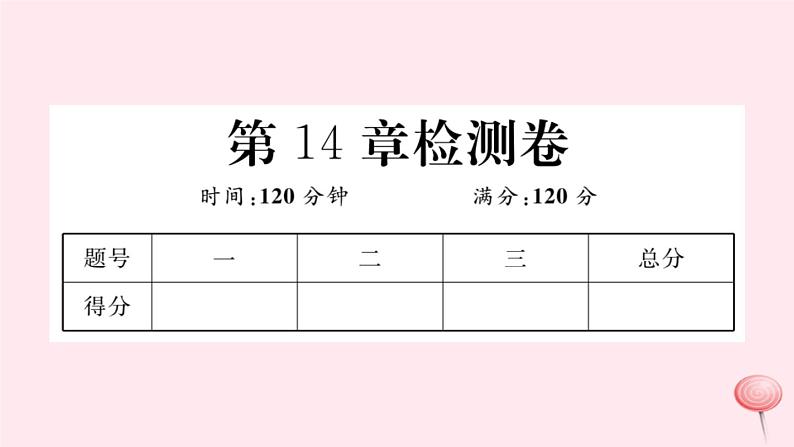 第 14 章检测卷

时间:120 分钟　　满分:120 分

| 题号 | 一 | 二 | 三 | 总分 |
|---|---|---|---|---|
| 得分 | | | | |